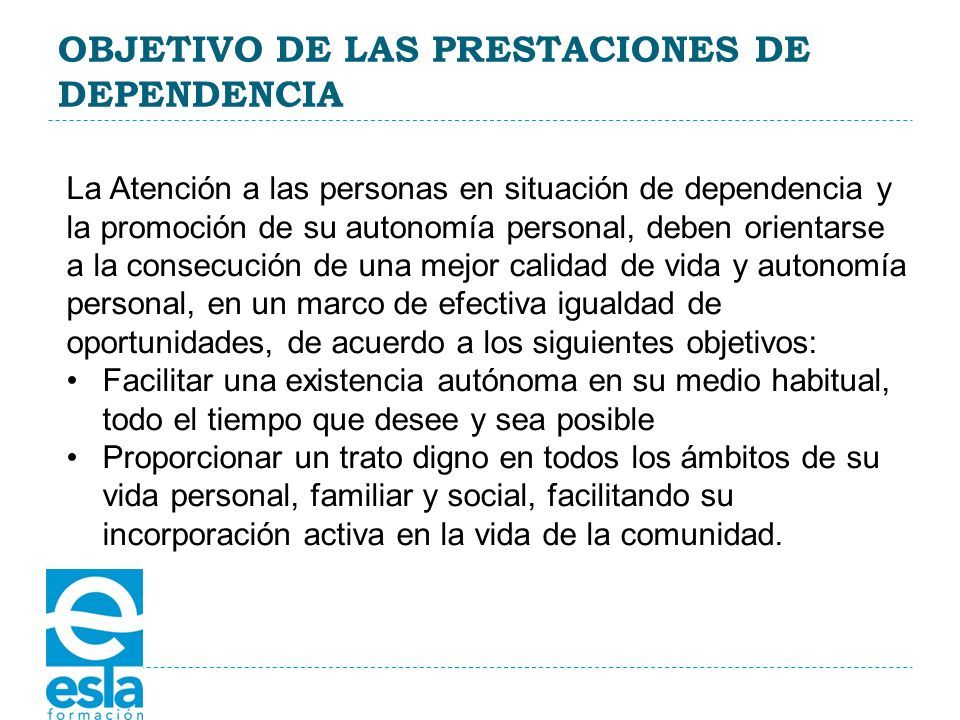 OBJETIVO DE LAS PRESTACIONES DE DEPENDENCIA

La Atención a las personas en situación de dependencia y la promoción de su autonomía personal, deben orientarse a la consecución de una mejor calidad de vida y autonomía personal, en un marco de efectiva igualdad de oportunidades, de acuerdo a los siguientes objetivos:

• Facilitar una existencia autónoma en su medio habitual, todo el tiempo que desee y sea posible
• Proporcionar un trato digno en todos los ámbitos de su vida personal, familiar y social, facilitando su incorporación activa en la vida de la comunidad.

e
esla
formación